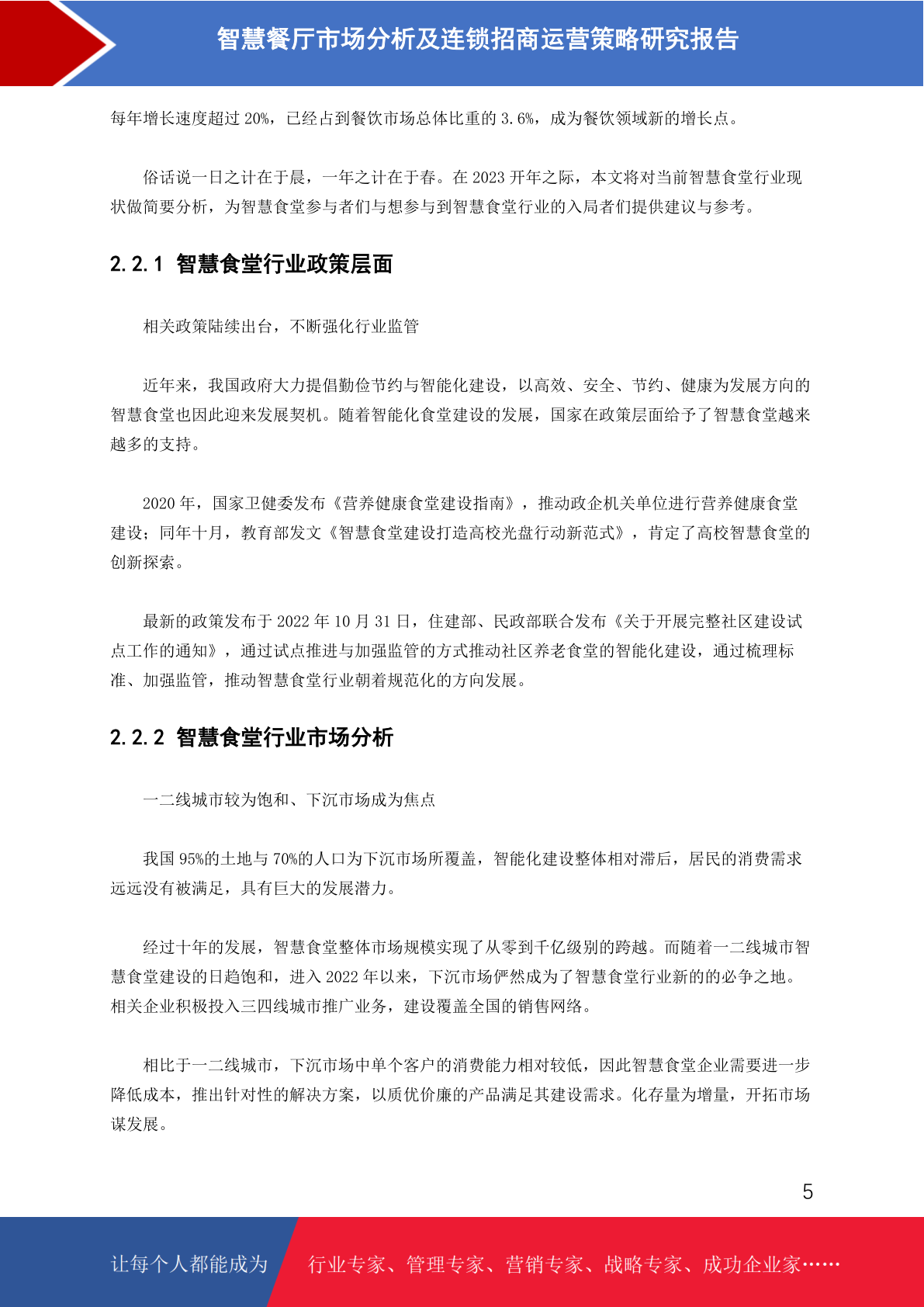 智慧餐厅市场分析及连锁招商运营策略研究报告

每年增长速度超过 20%，已经占到餐饮市场总体比重的 3.6%，成为餐饮领域新的增长点。

俗话说一日之计在于晨，一年之计在于春。在 2023 开年之际，本文将对当前智慧食堂行业现状做简要分析，为智慧食堂参与者们与想参与到智慧食堂行业的入局者们提供建议与参考。

2.2.1 智慧食堂行业政策层面

相关政策陆续出台，不断强化行业监管

近年来，我国政府大力提倡勤俭节约与智能化建设，以高效、安全、节约、健康为发展方向的智慧食堂也因此迎来发展契机。随着智能化食堂建设的发展，国家在政策层面给予了智慧食堂越来越多的支持。

2020 年，国家卫健委发布《营养健康食堂建设指南》，推动政企机关单位进行营养健康食堂建设；同年十月，教育部发文《智慧食堂建设打造高校光盘行动新范式》，肯定了高校智慧食堂的创新探索。

最新的政策发布于 2022 年 10 月 31 日，住建部、民政部联合发布《关于开展完整社区建设试点工作的通知》，通过试点推进与加强监管的方式推动社区养老食堂的智能化建设，通过梳理标准、加强监管，推动智慧食堂行业朝着规范化的方向发展。

2.2.2 智慧食堂行业市场分析

一二线城市较为饱和、下沉市场成为焦点

我国 95%的土地与 70%的人口为下沉市场所覆盖，智能化建设整体相对滞后，居民的消费需求远远没有被满足，具有巨大的发展潜力。

经过十年的发展，智慧食堂整体市场规模实现了从零到千亿级别的跨越。而随着一二线城市智慧食堂建设的日趋饱和，进入 2022 年以来，下沉市场俨然成为了智慧食堂行业新的的必争之地。相关企业积极投入三四线城市推广业务，建设覆盖全国的销售网络。

相比于一二线城市，下沉市场中单个客户的消费能力相对较低，因此智慧食堂企业需要进一步降低成本，推出针对性的解决方案，以质优价廉的产品满足其建设需求。化存量为增量，开拓市场谋发展。

5

让每个人都能成为 行业专家、管理专家、营销专家、战略专家、成功企业家……